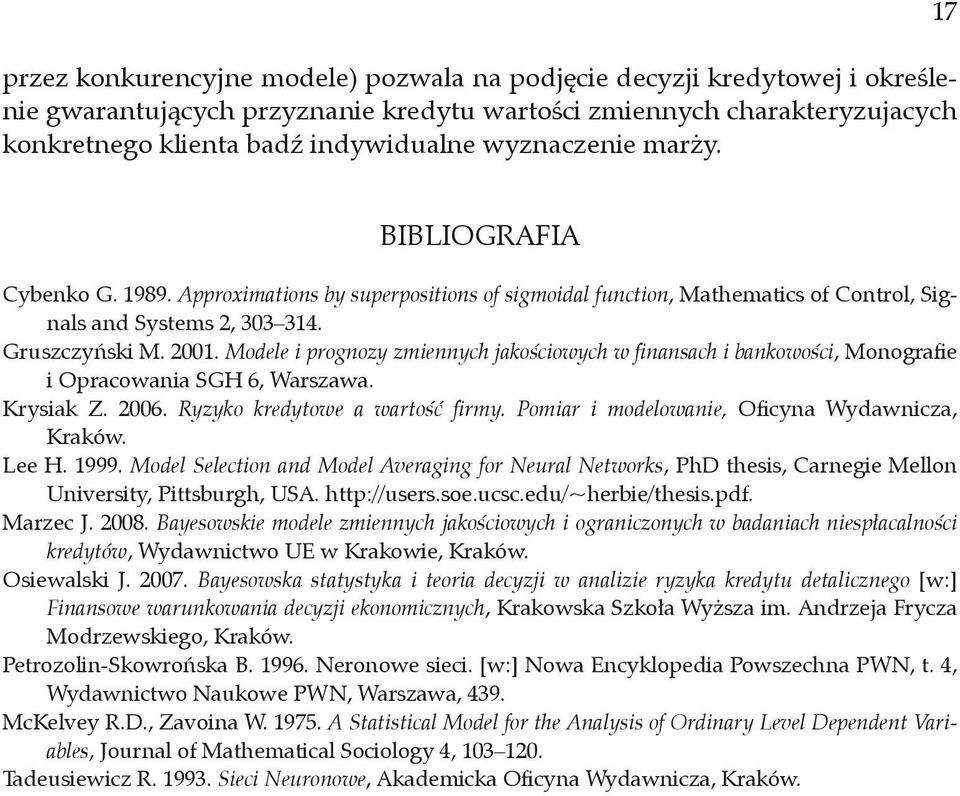 17

przez konkurencyjne modele) pozwala na podjęcie decyzji kredytowej i określenie gwarantujących przyznanie kredytu wartości zmiennych charakteryzujacych konkretnego klienta badź indywidualne wyznaczenie marży.

BIBLIOGRAFIA

Cybenko G. 1989. Approximations by superpositions of sigmoidal function, Mathematics of Control, Signals and Systems 2, 303–314.

Gruszczyński M. 2001. Modele i prognozy zmiennych jakościowych w finansach i bankowości, Monografie i Opracowania SGH 6, Warszawa.

Krysiak Z. 2006. Ryzyko kredytowe a wartość firmy. Pomiar i modelowanie, Oficyna Wydawnicza, Kraków.

Lee H. 1999. Model Selection and Model Averaging for Neural Networks, PhD thesis, Carnegie Mellon University, Pittsburgh, USA. http://users.soe.ucsc.edu/~herbie/thesis.pdf.

Marzec J. 2008. Bayesowskie modele zmiennych jakościowych i ograniczonych w badaniach niespłacalności kredytów, Wydawnictwo UE w Krakowie, Kraków.

Osiewalski J. 2007. Bayesowska statystyka i teoria decyzji w analizie ryzyka kredytu detalicznego [w:] Finansowe warunkowania decyzji ekonomicznych, Krakowska Szkoła Wyższa im. Andrzeja Frycza Modrzewskiego, Kraków.

Petrozolin-Skowrońska B. 1996. Neronowe sieci. [w:] Nowa Encyklopedia Powszechna PWN, t. 4, Wydawnictwo Naukowe PWN, Warszawa, 439.

McKelvey R.D., Zavoina W. 1975. A Statistical Model for the Analysis of Ordinary Level Dependent Variables, Journal of Mathematical Sociology 4, 103–120.

Tadeusiewicz R. 1993. Sieci Neuronowe, Akademicka Oficyna Wydawnicza, Kraków.